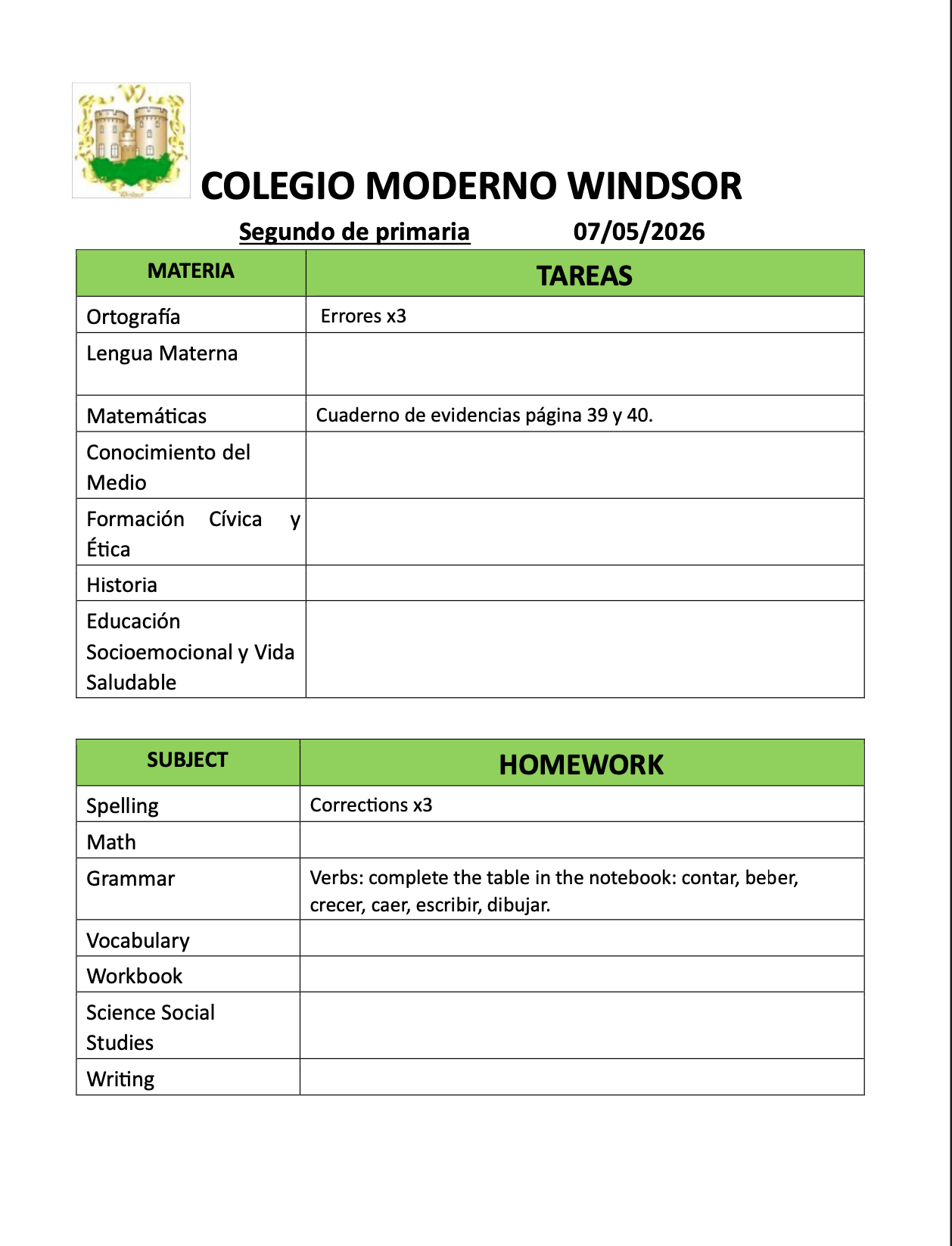 Windsor

COLEGIO MODERNO WINDSOR

Segundo de primaria 07/05/2026

| MATERIA | TAREAS |
|---|---|
| Ortografía | Errores x3 |
| Lengua Materna | |
| Matemáticas | Cuaderno de evidencias página 39 y 40. |
| Conocimiento del Medio | |
| Formación Cívica y Ética | |
| Historia | |
| Educación Socioemocional y Vida Saludable | |

| SUBJECT | HOMEWORK |
|---|---|
| Spelling | Corrections x3 |
| Math | |
| Grammar | Verbs: complete the table in the notebook: contar, beber, crecer, caer, escribir, dibujar. |
| Vocabulary | |
| Workbook | |
| Science Social Studies | |
| Writing | |